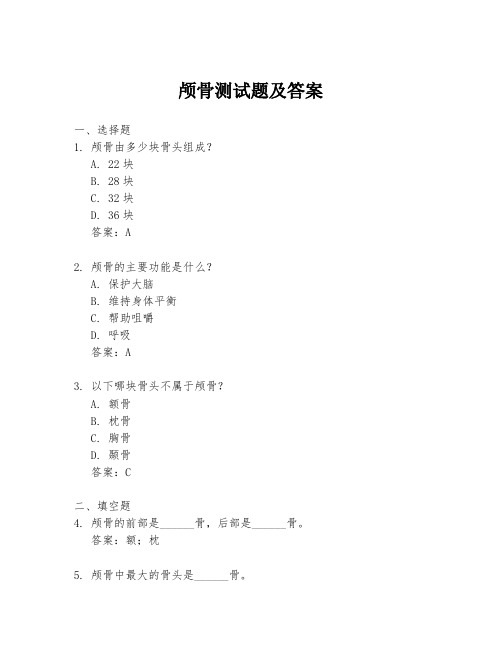 颅骨测试题及答案

一、选择题
1. 颅骨由多少块骨头组成？
A. 22 块
B. 28 块
C. 32 块
D. 36 块
答案：A

2. 颅骨的主要功能是什么？
A. 保护大脑
B. 维持身体平衡
C. 帮助咀嚼
D. 呼吸
答案：A

3. 以下哪块骨头不属于颅骨？
A. 额骨
B. 枕骨
C. 胸骨
D. 颞骨
答案：C

二、填空题
4. 颅骨的前部是______骨，后部是______骨。
答案：额；枕

5. 颅骨中最大的骨头是______骨。